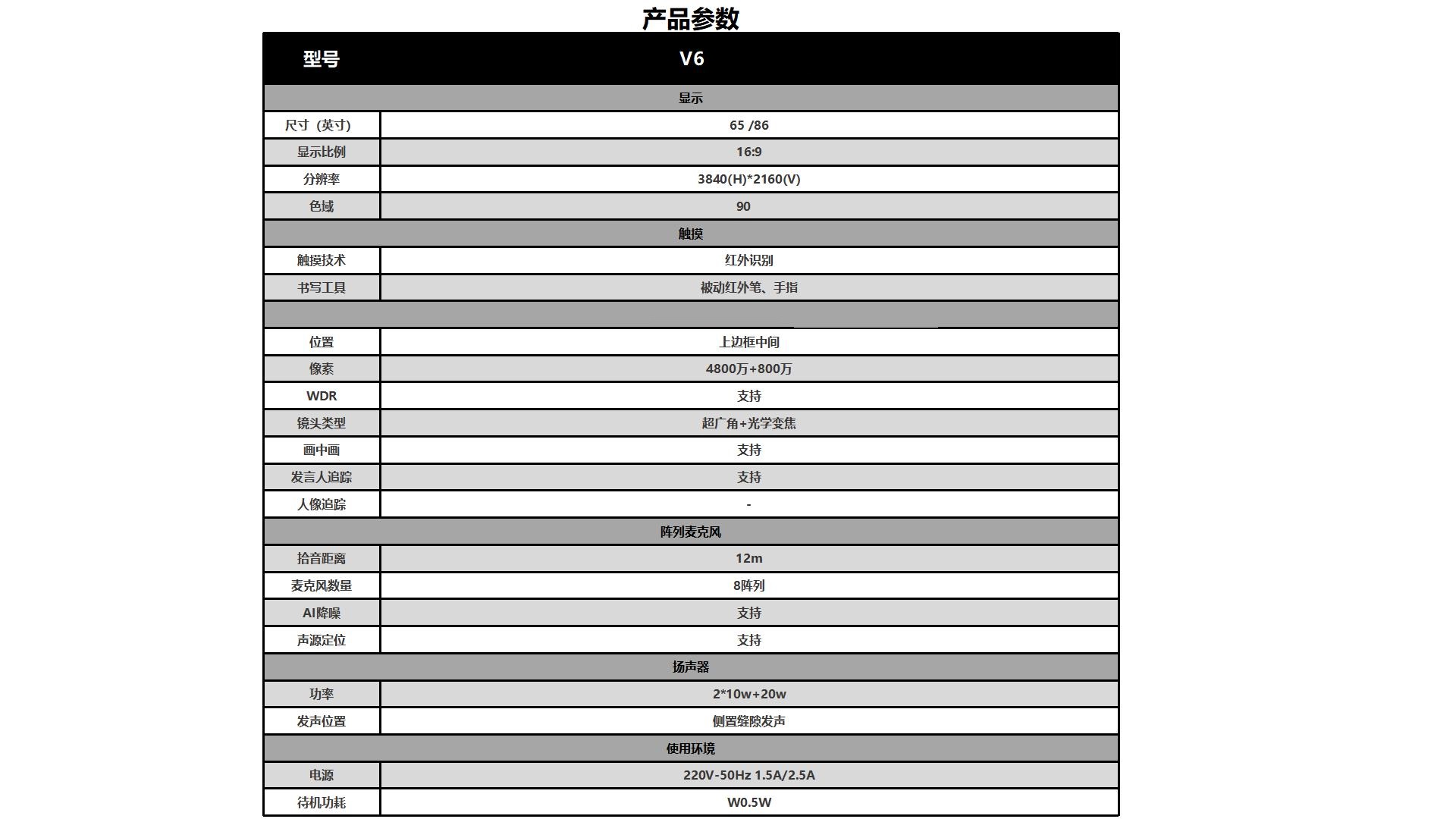 产品参数

| 型号 | V6 |
|---|---|
| 显示 | |
| 尺寸（英寸） | 65 /86 |
| 显示比例 | 16:9 |
| 分辨率 | 3840(H)*2160(V) |
| 色域 | 90 |
| 触摸 | |
| 触摸技术 | 红外识别 |
| 书写工具 | 被动红外笔、手指 |
| | |
| 位置 | 上边框中间 |
| 像素 | 4800万+800万 |
| WDR | 支持 |
| 镜头类型 | 超广角+光学变焦 |
| 画中画 | 支持 |
| 发言人追踪 | 支持 |
| 人像追踪 | - |
| 阵列麦克风 | |
| 拾音距离 | 12m |
| 麦克风数量 | 8阵列 |
| AI降噪 | 支持 |
| 声源定位 | 支持 |
| 扬声器 | |
| 功率 | 2*10w+20w |
| 发声位置 | 侧置缝隙发声 |
| 使用环境 | |
| 电源 | 220V-50Hz 1.5A/2.5A |
| 待机功耗 | W0.5W |